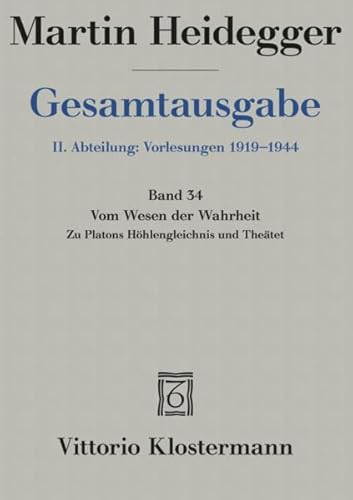 Martin Heidegger

Gesamtausgabe

II. Abteilung: Vorlesungen 1919–1944

Band 34
Vom Wesen der Wahrheit
Zu Platons Höhlengleichnis und Theätet

Vittorio Klostermann